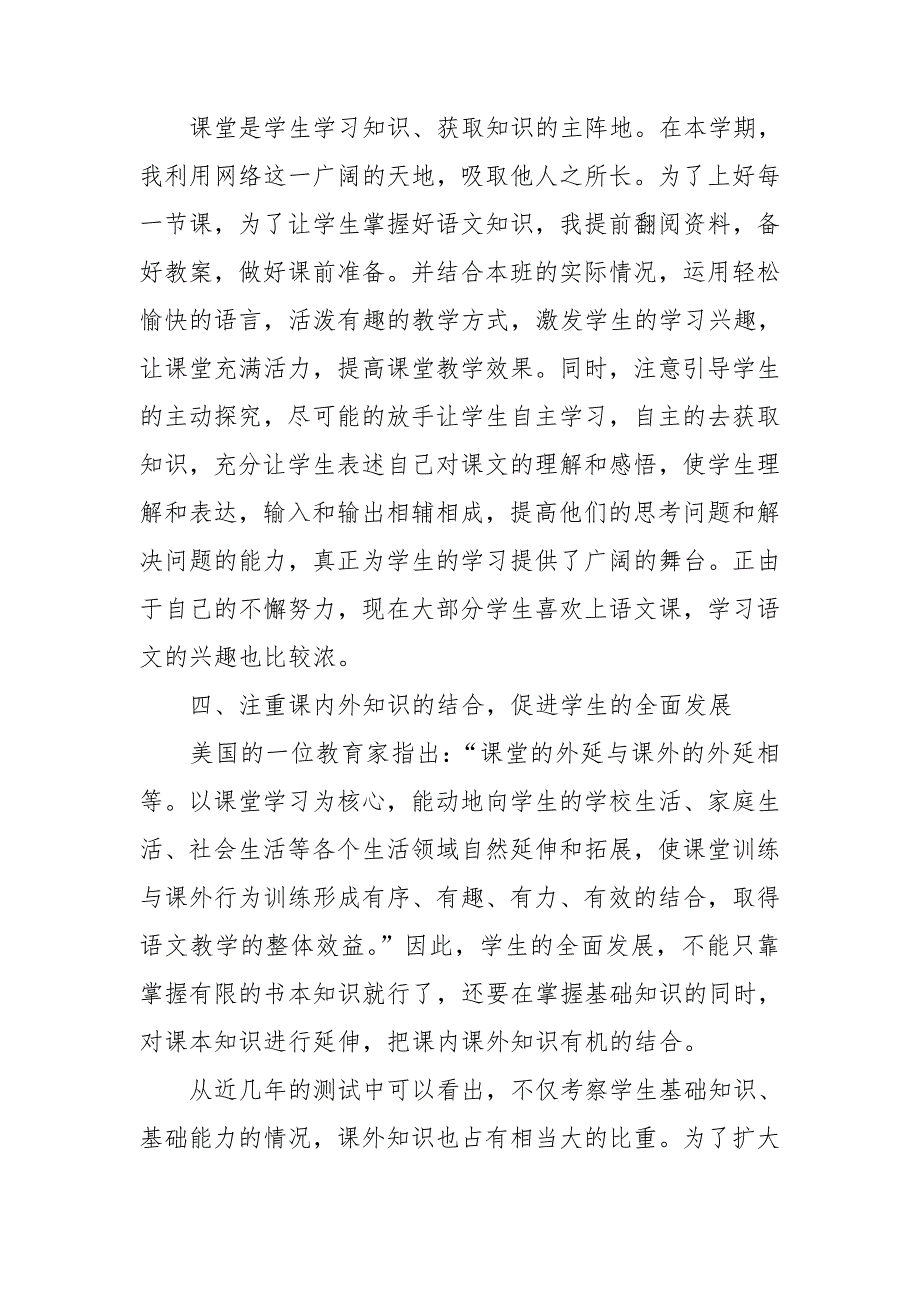 课堂是学生学习知识、获取知识的主阵地。在本学期，我利用网络这一广阔的天地，吸取他人之所长。为了上好每一节课，为了让学生掌握好语文知识，我提前翻阅资料，备好教案，做好课前准备。并结合本班的实际情况，运用轻松愉快的语言，活泼有趣的教学方式，激发学生的学习兴趣，让课堂充满活力，提高课堂教学效果。同时，注意引导学生的主动探究，尽可能的放手让学生自主学习，自主的去获取知识，充分让学生表述自己对课文的理解和感悟，使学生理解和表达，输入和输出相辅相成，提高他们的思考问题和解决问题的能力，真正为学生的学习提供了广阔的舞台。正由于自己的不懈努力，现在大部分学生喜欢上语文课，学习语文的兴趣也比较浓。

四、注重课内外知识的结合，促进学生的全面发展

美国的一位教育家指出：“课堂的外延与课外的外延相等。以课堂学习为核心，能动地向学生的学校生活、家庭生活、社会生活等各个生活领域自然延伸和拓展，使课堂训练与课外行为训练形成有序、有趣、有力、有效的结合，取得语文教学的整体效益。”因此，学生的全面发展，不能只靠掌握有限的书本知识就行了，还要在掌握基础知识的同时，对课本知识进行延伸，把课内课外知识有机的结合。

从近几年的测试中可以看出，不仅考察学生基础知识、基础能力的情况，课外知识也占有相当大的比重。为了扩大